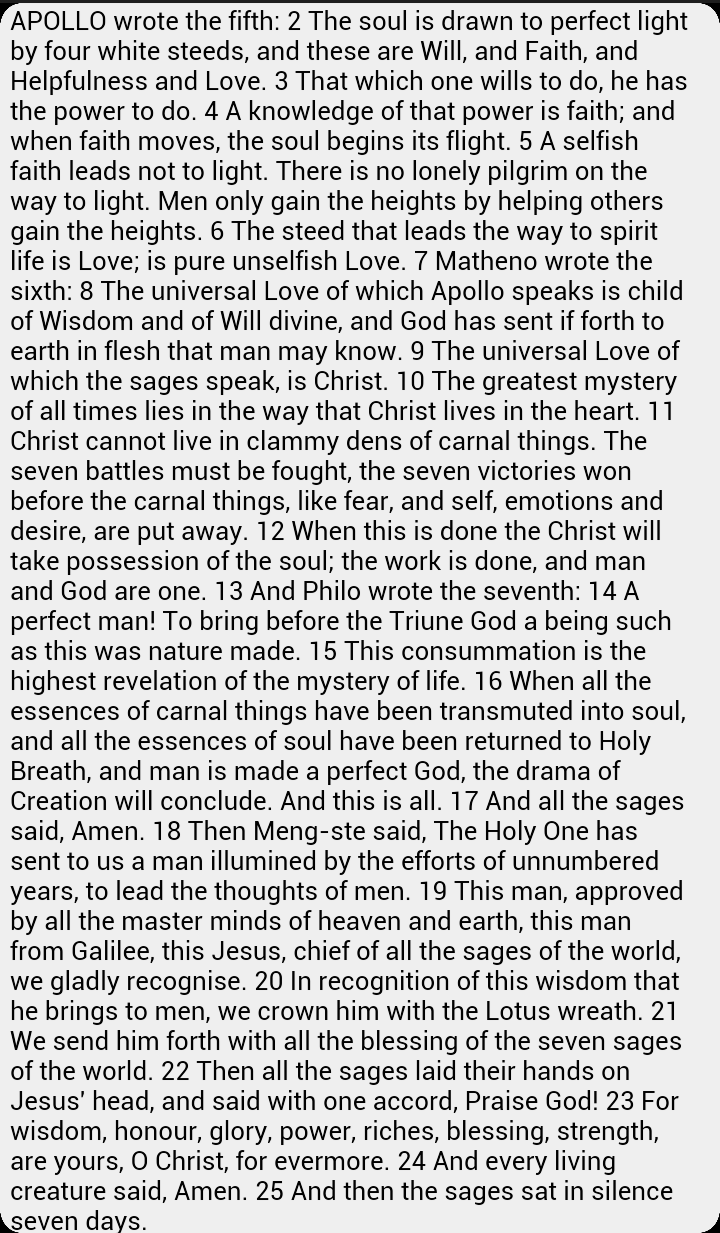 APOLLO wrote the fifth: 2 The soul is drawn to perfect light by four white steeds, and these are Will, and Faith, and Helpfulness and Love. 3 That which one wills to do, he has the power to do. 4 A knowledge of that power is faith; and when faith moves, the soul begins its flight. 5 A selfish faith leads not to light. There is no lonely pilgrim on the way to light. Men only gain the heights by helping others gain the heights. 6 The steed that leads the way to spirit life is Love; is pure unselfish Love. 7 Matheno wrote the sixth: 8 The universal Love of which Apollo speaks is child of Wisdom and of Will divine, and God has sent if forth to earth in flesh that man may know. 9 The universal Love of which the sages speak, is Christ. 10 The greatest mystery of all times lies in the way that Christ lives in the heart. 11 Christ cannot live in clammy dens of carnal things. The seven battles must be fought, the seven victories won before the carnal things, like fear, and self, emotions and desire, are put away. 12 When this is done the Christ will take possession of the soul; the work is done, and man and God are one. 13 And Philo wrote the seventh: 14 A perfect man! To bring before the Triune God a being such as this was nature made. 15 This consummation is the highest revelation of the mystery of life. 16 When all the essences of carnal things have been transmuted into soul, and all the essences of soul have been returned to Holy Breath, and man is made a perfect God, the drama of Creation will conclude. And this is all. 17 And all the sages said, Amen. 18 Then Meng-ste said, The Holy One has sent to us a man illumined by the efforts of unnumbered years, to lead the thoughts of men. 19 This man, approved by all the master minds of heaven and earth, this man from Galilee, this Jesus, chief of all the sages of the world, we gladly recognise. 20 In recognition of this wisdom that he brings to men, we crown him with the Lotus wreath. 21 We send him forth with all the blessing of the seven sages of the world. 22 Then all the sages laid their hands on Jesus' head, and said with one accord, Praise God! 23 For wisdom, honour, glory, power, riches, blessing, strength, are yours, O Christ, for evermore. 24 And every living creature said, Amen. 25 And then the sages sat in silence seven days.